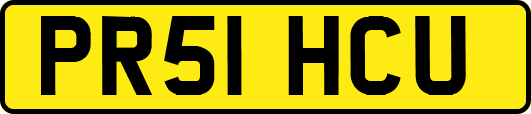 PR51 HCU